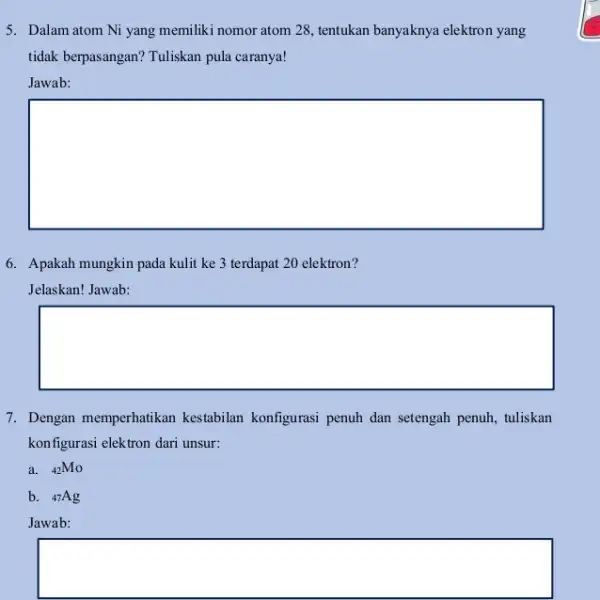 5. Dalam atom Ni yang memiliki nomor atom 28, tentukan banyaknya elektron yang tidak berpasangan? Tuliskan pula caranya!

Jawab:

6. Apakah mungkin pada kulit ke 3 terdapat 20 elektron?

Jelaskan! Jawab:

7. Dengan memperhatikan kestabilan konfigurasi penuh dan setengah penuh, tuliskan konfigurasi elektron dari unsur:

a. $_{42}Mo$

b. $_{47}Ag$

Jawab: